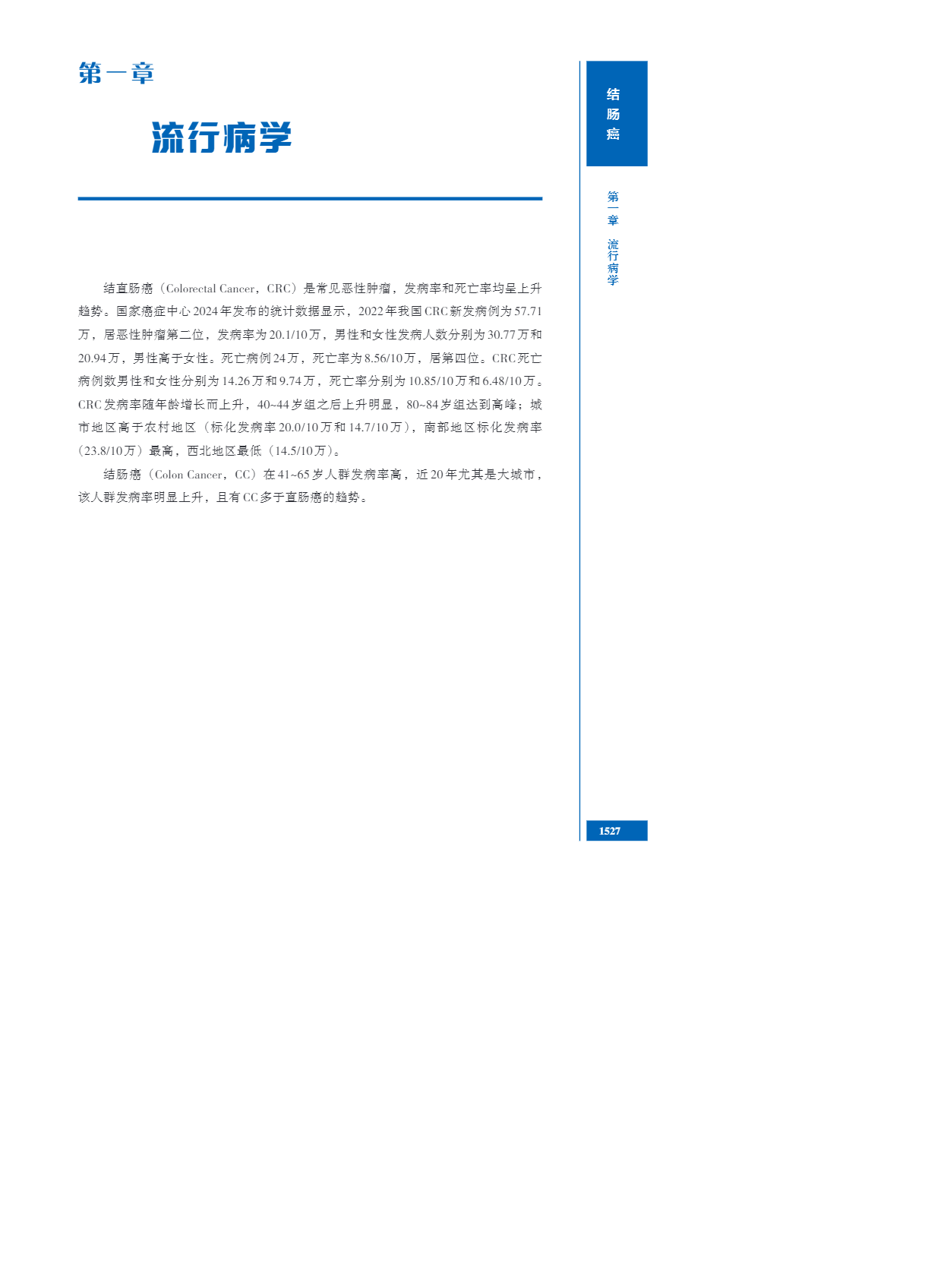 第一章

流行病学

结直肠癌（Colorectal Cancer，CRC）是常见恶性肿瘤，发病率和死亡率均呈上升趋势。国家癌症中心2024年发布的统计数据显示，2022年我国CRC新发病例为57.71万，居恶性肿瘤第二位，发病率为20.1/10万，男性和女性发病人数分别为30.77万和20.94万，男性高于女性。死亡病例24万，死亡率为8.56/10万，居第四位。CRC死亡病例数男性和女性分别为14.26万和9.74万，死亡率分别为10.85/10万和6.48/10万。CRC发病率随年龄增长而上升，40~44岁组之后上升明显，80~84岁组达到高峰；城市地区高于农村地区（标化发病率20.0/10万和14.7/10万），南部地区标化发病率（23.8/10万）最高，西北地区最低（14.5/10万）。

结肠癌（Colon Cancer，CC）在41~65岁人群发病率高，近20年尤其是大城市，该人群发病率明显上升，且有CC多于直肠癌的趋势。

结肠癌

第一章 流行病学

1527